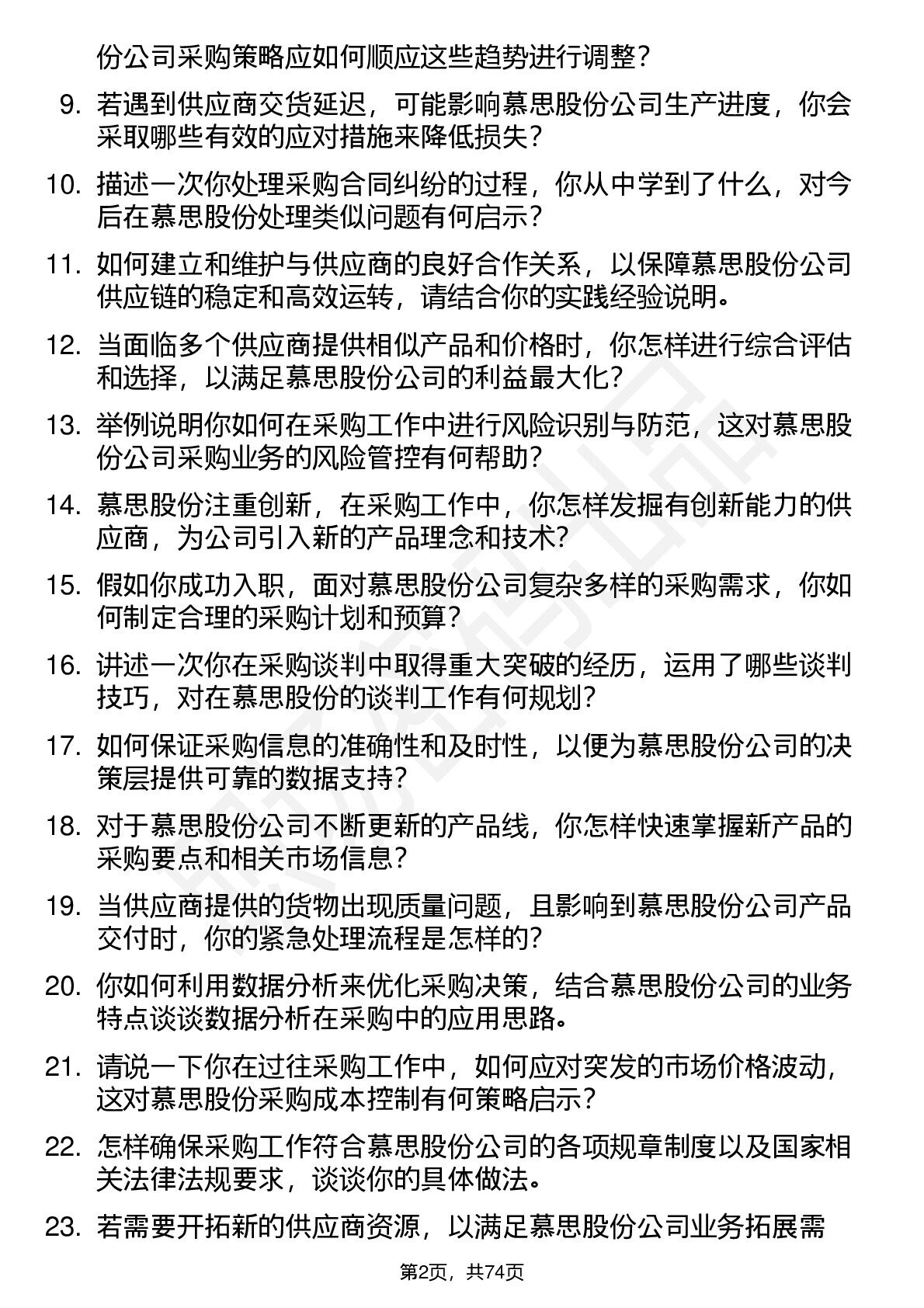 份公司采购策略应如何顺应这些趋势进行调整？

9. 若遇到供应商交货延迟，可能影响慕思股份公司生产进度，你会采取哪些有效的应对措施来降低损失？

10. 描述一次你处理采购合同纠纷的过程，你从中学到了什么，对今后在慕思股份处理类似问题有何启示？

11. 如何建立和维护与供应商的良好合作关系，以保障慕思股份公司供应链的稳定和高效运转，请结合你的实践经验说明。

12. 当面临多个供应商提供相似产品和价格时，你怎样进行综合评估和选择，以满足慕思股份公司的利益最大化？

13. 举例说明你如何在采购工作中进行风险识别与防范，这对慕思股份公司采购业务的风险管控有何帮助？

14. 慕思股份注重创新，在采购工作中，你怎样发掘有创新能力的供应商，为公司引入新的产品理念和技术？

15. 假如你成功入职，面对慕思股份公司复杂多样的采购需求，你如何制定合理的采购计划和预算？

16. 讲述一次你在采购谈判中取得重大突破的经历，运用了哪些谈判技巧，对在慕思股份的谈判工作有何规划？

17. 如何保证采购信息的准确性和及时性，以便为慕思股份公司的决策层提供可靠的数据支持？

18. 对于慕思股份公司不断更新的产品线，你怎样快速掌握新产品的采购要点和相关市场信息？

19. 当供应商提供的货物出现质量问题，且影响到慕思股份公司产品交付时，你的紧急处理流程是怎样的？

20. 你如何利用数据分析来优化采购决策，结合慕思股份公司的业务特点谈谈数据分析在采购中的应用思路。

21. 请说一下你在过往采购工作中，如何应对突发的市场价格波动，这对慕思股份采购成本控制有何策略启示？

22. 怎样确保采购工作符合慕思股份公司的各项规章制度以及国家相关法律法规要求，谈谈你的具体做法。

23. 若需要开拓新的供应商资源，以满足慕思股份公司业务拓展需

第2页，共74页